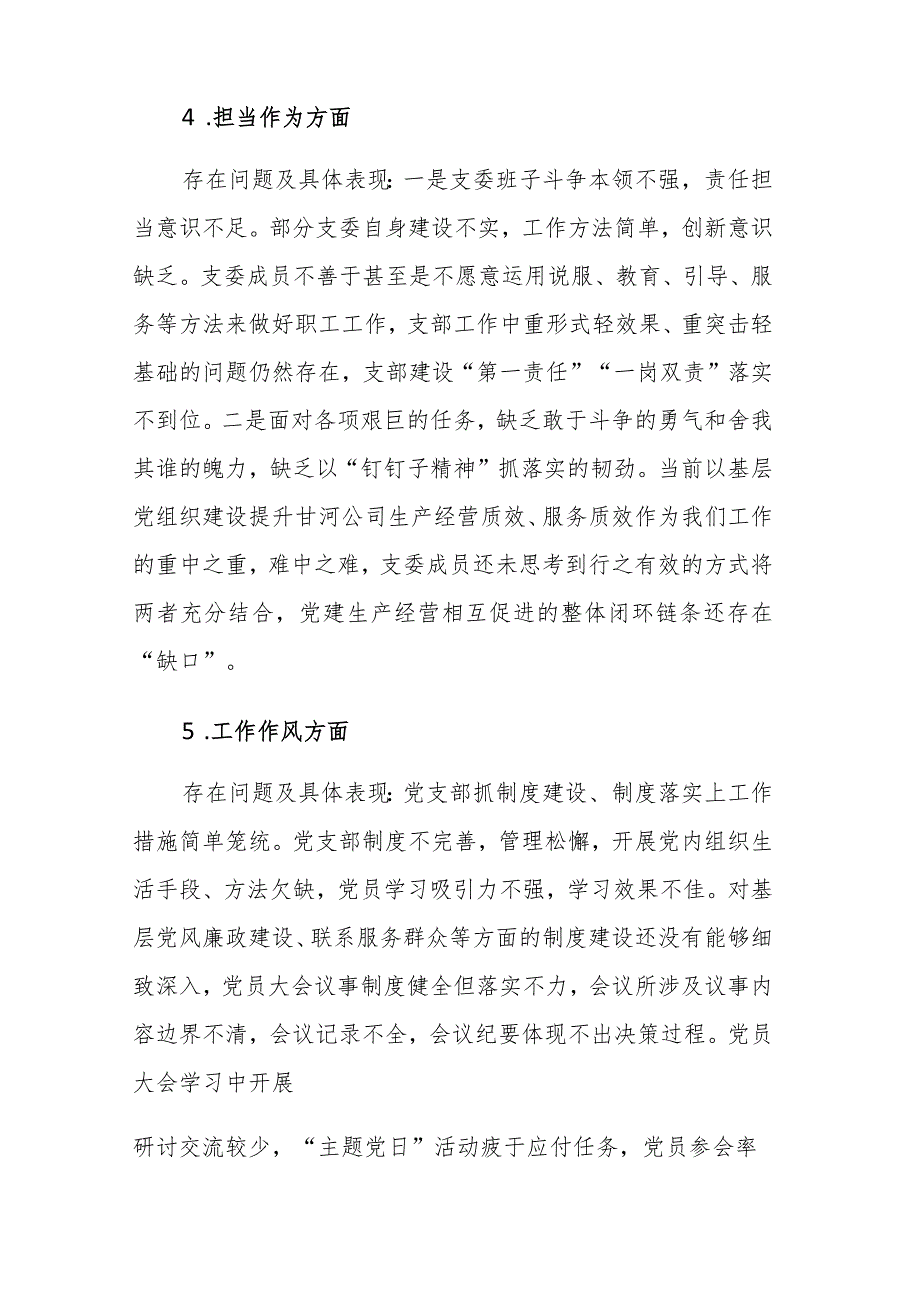 4 .担当作为方面

存在问题及具体表现：一是支委班子斗争本领不强，责任担当意识不足。部分支委自身建设不实，工作方法简单，创新意识缺乏。支委成员不善于甚至是不愿意运用说服、教育、引导、服务等方法来做好职工工作，支部工作中重形式轻效果、重突击轻基础的问题仍然存在，支部建设“第一责任”“一岗双责”落实不到位。二是面对各项艰巨的任务，缺乏敢于斗争的勇气和舍我其谁的魄力，缺乏以“钉钉子精神”抓落实的韧劲。当前以基层党组织建设提升甘河公司生产经营质效、服务质效作为我们工作的重中之重，难中之难，支委成员还未思考到行之有效的方式将两者充分结合，党建生产经营相互促进的整体闭环链条还存在“缺口”。

5 .工作作风方面

存在问题及具体表现：党支部抓制度建设、制度落实上工作措施简单笼统。党支部制度不完善，管理松懈，开展党内组织生活手段、方法欠缺，党员学习吸引力不强，学习效果不佳。对基层党风廉政建设、联系服务群众等方面的制度建设还没有能够细致深入，党员大会议事制度健全但落实不力，会议所涉及议事内容边界不清，会议记录不全，会议纪要体现不出决策过程。党员大会学习中开展

研讨交流较少，“主题党日”活动疲于应付任务，党员参会率